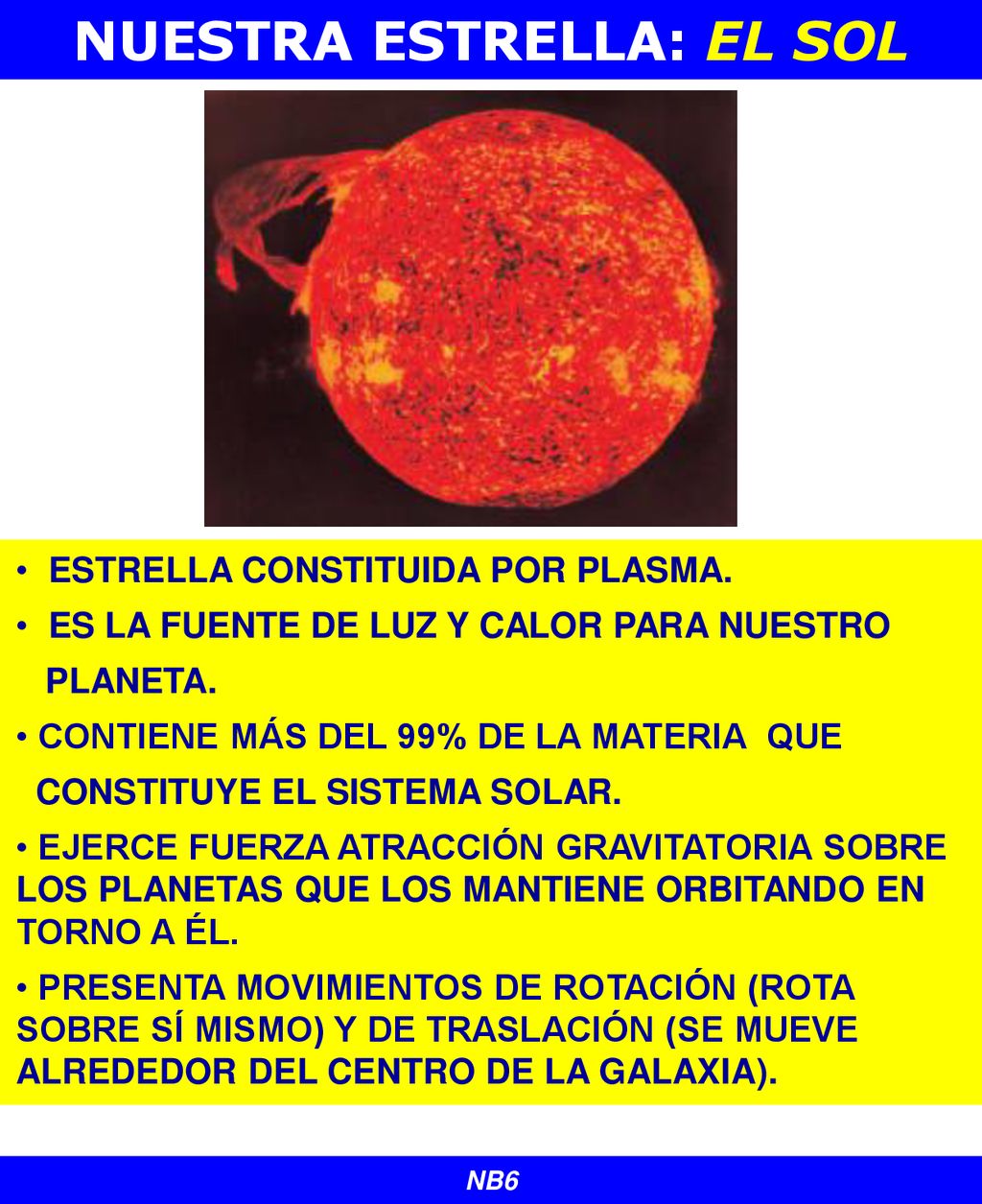 NUESTRA ESTRELLA: EL SOL

• ESTRELLA CONSTITUIDA POR PLASMA.

• ES LA FUENTE DE LUZ Y CALOR PARA NUESTRO PLANETA.

• CONTIENE MÁS DEL 99% DE LA MATERIA QUE CONSTITUYE EL SISTEMA SOLAR.

• EJERCE FUERZA ATRACCIÓN GRAVITATORIA SOBRE LOS PLANETAS QUE LOS MANTIENE ORBITANDO EN TORNO A ÉL.

• PRESENTA MOVIMIENTOS DE ROTACIÓN (ROTA SOBRE SÍ MISMO) Y DE TRASLACIÓN (SE MUEVE ALREDEDOR DEL CENTRO DE LA GALAXIA).

NB6